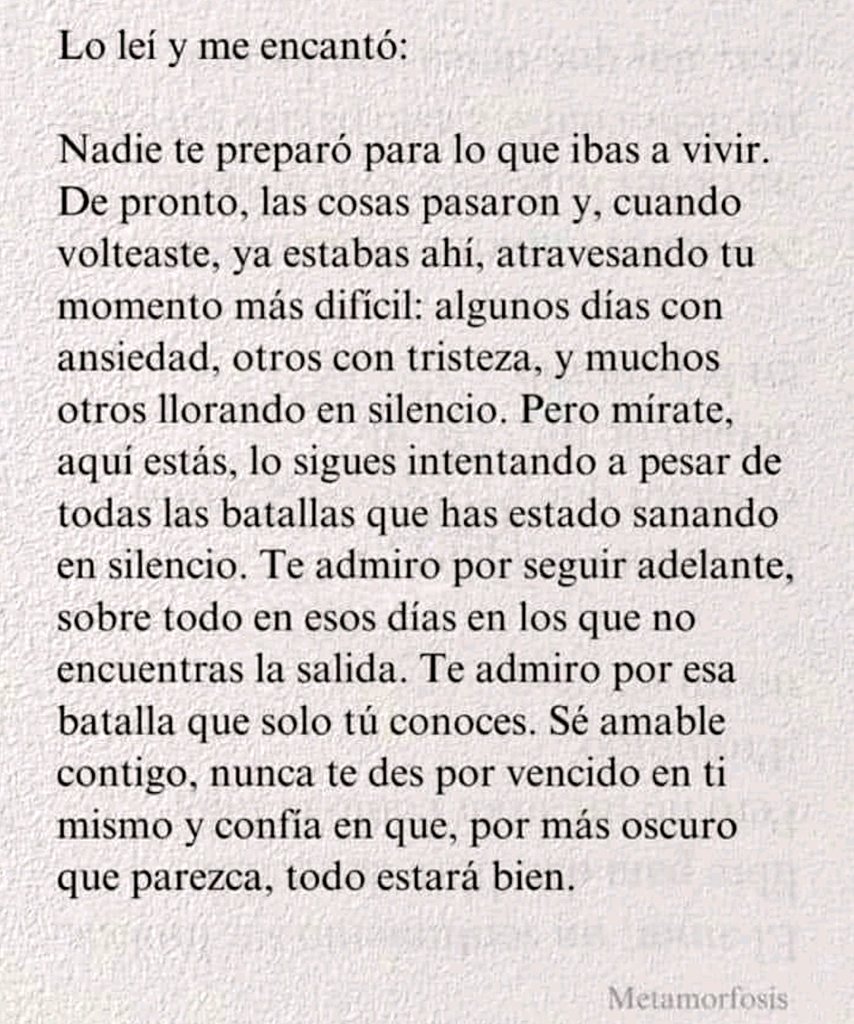 Lo leí y me encantó:

Nadie te preparó para lo que ibas a vivir. De pronto, las cosas pasaron y, cuando volteaste, ya estabas ahí, atravesando tu momento más difícil: algunos días con ansiedad, otros con tristeza, y muchos otros llorando en silencio. Pero mírate, aquí estás, lo sigues intentando a pesar de todas las batallas que has estado sanando en silencio. Te admiro por seguir adelante, sobre todo en esos días en los que no encuentras la salida. Te admiro por esa batalla que solo tú conoces. Sé amable contigo, nunca te des por vencido en ti mismo y confía en que, por más oscuro que parezca, todo estará bien.

Metamorfosis